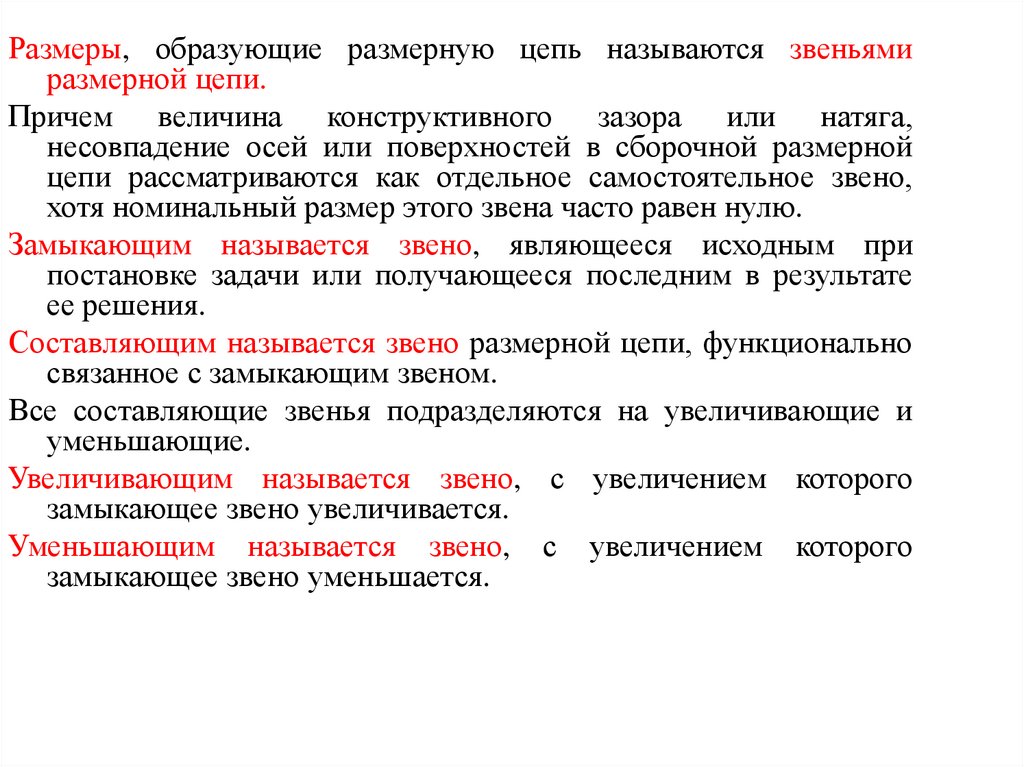 Размеры, образующие размерную цепь называются звеньями размерной цепи.

Причем величина конструктивного зазора или натяга, несовпадение осей или поверхностей в сборочной размерной цепи рассматриваются как отдельное самостоятельное звено, хотя номинальный размер этого звена часто равен нулю.

Замыкающим называется звено, являющееся исходным при постановке задачи или получающееся последним в результате ее решения.

Составляющим называется звено размерной цепи, функционально связанное с замыкающим звеном.

Все составляющие звенья подразделяются на увеличивающие и уменьшающие.

Увеличивающим называется звено, с увеличением которого замыкающее звено увеличивается.

Уменьшающим называется звено, с увеличением которого замыкающее звено уменьшается.